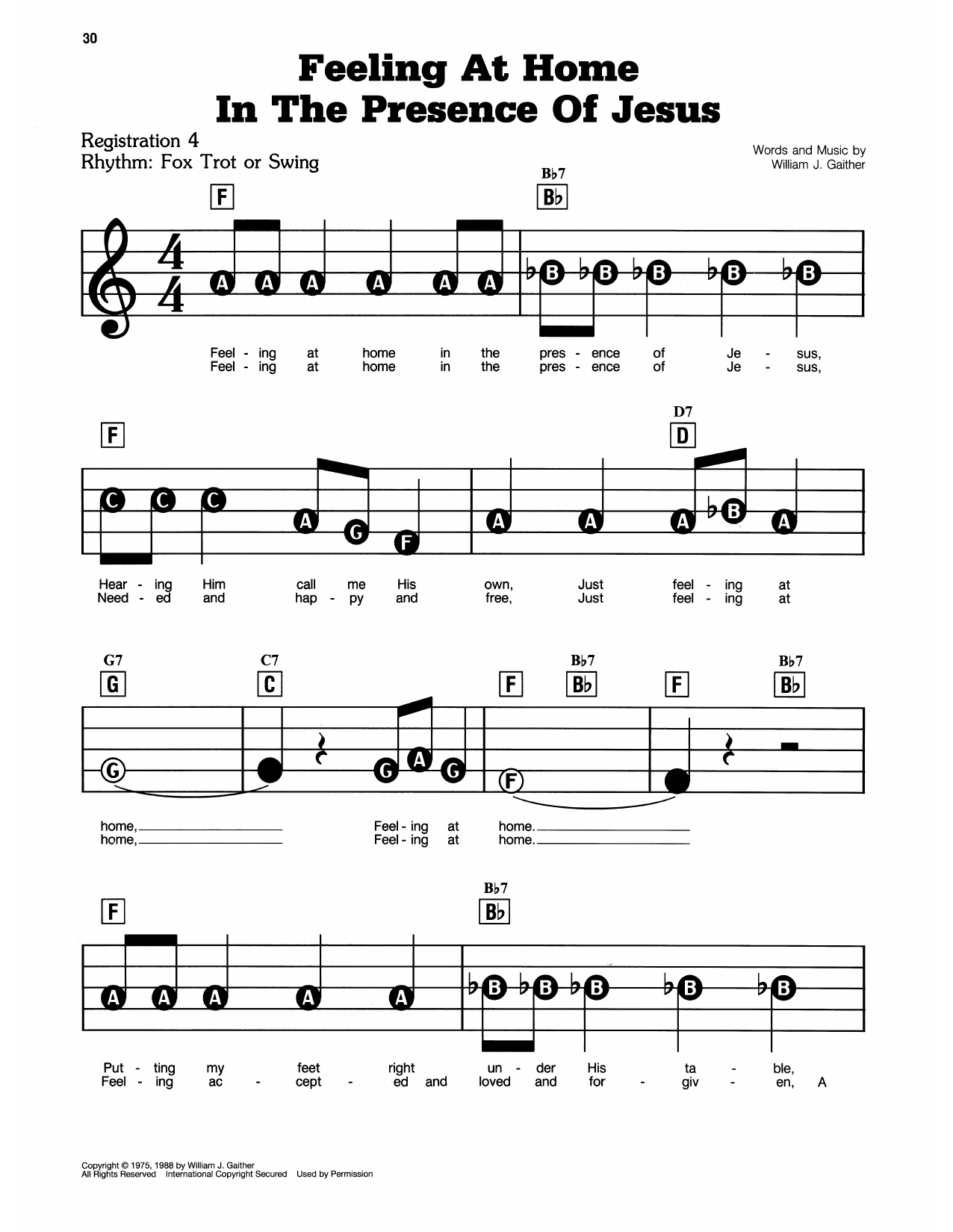 30

Feeling At Home In The Presence Of Jesus

Registration 4
Rhythm: Fox Trot or Swing

Words and Music by
William J. Gaither

F    B♭7 B♭

A A A A A A ♭B ♭B ♭B ♭B ♭B

Feel - ing at home in the pres - ence of Je - sus,
Feel - ing at home in the pres - ence of Je - sus,

F    D7 D

C C C A G F A A A ♭B A

Hear - ing Him call me His own, Just feel - ing at
Need - ed and hap - py and free, Just feel - ing at

G7 G    C7 C    F    B♭7 B♭    F    B♭7 B♭

G G A G F

home, Feel - ing at home.
home, Feel - ing at home.

F    B♭7 B♭

A A A A A ♭B ♭B ♭B ♭B ♭B

Put - ting my feet right un - der His ta - ble,
Feel - ing ac - cept - ed and loved and for - giv - en, A

Copyright © 1975, 1988 by William J. Gaither
All Rights Reserved International Copyright Secured Used by Permission